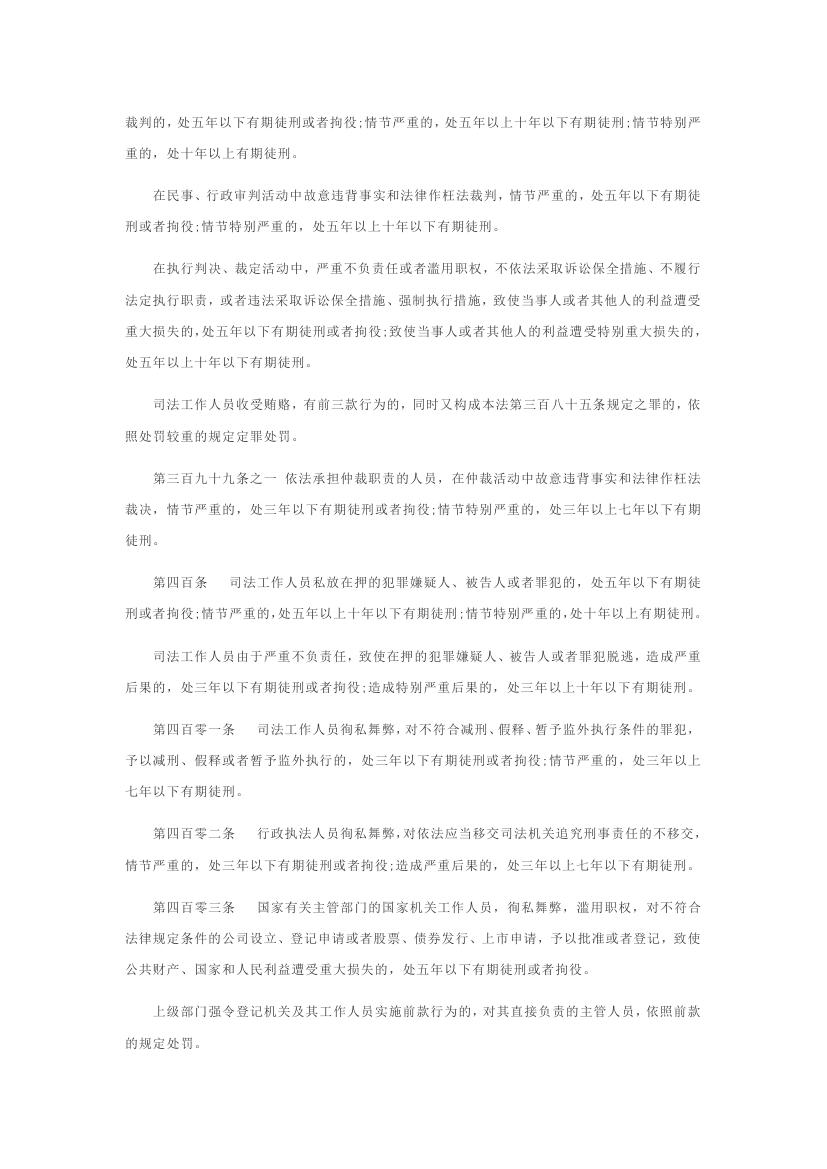 裁判的，处五年以下有期徒刑或者拘役;情节严重的，处五年以上十年以下有期徒刑;情节特别严重的，处十年以上有期徒刑。

在民事、行政审判活动中故意违背事实和法律作枉法裁判，情节严重的，处五年以下有期徒刑或者拘役;情节特别严重的，处五年以上十年以下有期徒刑。

在执行判决、裁定活动中，严重不负责任或者滥用职权，不依法采取诉讼保全措施、不履行法定执行职责，或者违法采取诉讼保全措施、强制执行措施，致使当事人或者其他人的利益遭受重大损失的，处五年以下有期徒刑或者拘役;致使当事人或者其他人的利益遭受特别重大损失的，处五年以上十年以下有期徒刑。

司法工作人员收受贿赂，有前三款行为的，同时又构成本法第三百八十五条规定之罪的，依照处罚较重的规定定罪处罚。

第三百九十九条之一 依法承担仲裁职责的人员，在仲裁活动中故意违背事实和法律作枉法裁决，情节严重的，处三年以下有期徒刑或者拘役;情节特别严重的，处三年以上七年以下有期徒刑。

第四百条 司法工作人员私放在押的犯罪嫌疑人、被告人或者罪犯的，处五年以下有期徒刑或者拘役;情节严重的，处五年以上十年以下有期徒刑;情节特别严重的，处十年以上有期徒刑。

司法工作人员由于严重不负责任，致使在押的犯罪嫌疑人、被告人或者罪犯脱逃，造成严重后果的，处三年以下有期徒刑或者拘役;造成特别严重后果的，处三年以上十年以下有期徒刑。

第四百零一条 司法工作人员徇私舞弊，对不符合减刑、假释、暂予监外执行条件的罪犯，予以减刑、假释或者暂予监外执行的，处三年以下有期徒刑或者拘役;情节严重的，处三年以上七年以下有期徒刑。

第四百零二条 行政执法人员徇私舞弊，对依法应当移交司法机关追究刑事责任的不移交，情节严重的，处三年以下有期徒刑或者拘役;造成严重后果的，处三年以上七年以下有期徒刑。

第四百零三条 国家有关主管部门的国家机关工作人员，徇私舞弊，滥用职权，对不符合法律规定条件的公司设立、登记申请或者股票、债券发行、上市申请，予以批准或者登记，致使公共财产、国家和人民利益遭受重大损失的，处五年以下有期徒刑或者拘役。

上级部门强令登记机关及其工作人员实施前款行为的，对其直接负责的主管人员，依照前款的规定处罚。